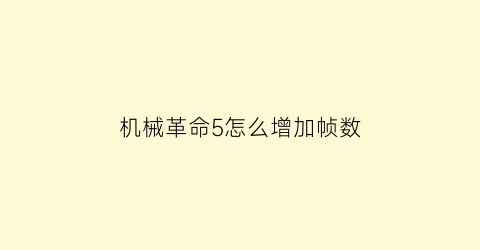 机械革命5怎么增加帧数